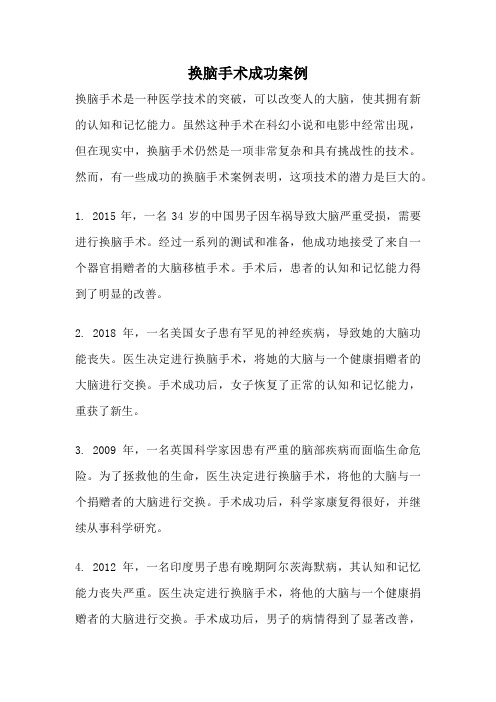 换脑手术成功案例

换脑手术是一种医学技术的突破，可以改变人的大脑，使其拥有新的认知和记忆能力。虽然这种手术在科幻小说和电影中经常出现，但在现实中，换脑手术仍然是一项非常复杂和具有挑战性的技术。然而，有一些成功的换脑手术案例表明，这项技术的潜力是巨大的。

1. 2015 年，一名 34 岁的中国男子因车祸导致大脑严重受损，需要进行换脑手术。经过一系列的测试和准备，他成功地接受了来自一个器官捐赠者的大脑移植手术。手术后，患者的认知和记忆能力得到了明显的改善。

2. 2018 年，一名美国女子患有罕见的神经疾病，导致她的大脑功能丧失。医生决定进行换脑手术，将她的大脑与一个健康捐赠者的大脑进行交换。手术成功后，女子恢复了正常的认知和记忆能力，重获了新生。

3. 2009 年，一名英国科学家因患有严重的脑部疾病而面临生命危险。为了拯救他的生命，医生决定进行换脑手术，将他的大脑与一个捐赠者的大脑进行交换。手术成功后，科学家康复得很好，并继续从事科学研究。

4. 2012 年，一名印度男子患有晚期阿尔茨海默病，其认知和记忆能力丧失严重。医生决定进行换脑手术，将他的大脑与一个健康捐赠者的大脑进行交换。手术成功后，男子的病情得到了显著改善，